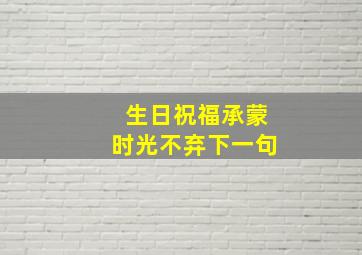 生日祝福承蒙
时光不弃下一句